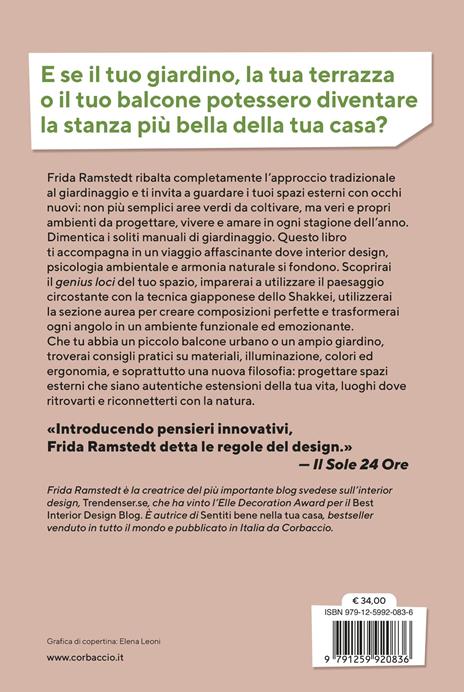 E se il tuo giardino, la tua terrazza o il tuo balcone potessero diventare la stanza più bella della tua casa?

Frida Ramstedt ribalta completamente l'approccio tradizionale al giardinaggio e ti invita a guardare i tuoi spazi esterni con occhi nuovi: non più semplici aree verdi da coltivare, ma veri e propri ambienti da progettare, vivere e amare in ogni stagione dell'anno. Dimentica i soliti manuali di giardinaggio. Questo libro ti accompagna in un viaggio affascinante dove interior design, psicologia ambientale e armonia naturale si fondono. Scoprirai il genius loci del tuo spazio, imparerai a utilizzare il paesaggio circostante con la tecnica giapponese dello Shakkei, utilizzerai la sezione aurea per creare composizioni perfette e trasformerai ogni angolo in un ambiente funzionale ed emozionante.
Che tu abbia un piccolo balcone urbano o un ampio giardino, troverai consigli pratici su materiali, illuminazione, colori ed ergonomia, e soprattutto una nuova filosofia: progettare spazi esterni che siano autentiche estensioni della tua vita, luoghi dove ritrovarti e riconnetterti con la natura.

«Introducendo pensieri innovativi, Frida Ramstedt detta le regole del design.»
— Il Sole 24 Ore

Frida Ramstedt è la creatrice del più importante blog svedese sull'interior design, Trendenser.se, che ha vinto l'Elle Decoration Award per il Best Interior Design Blog. È autrice di Sentiti bene nella tua casa, bestseller venduto in tutto il mondo e pubblicato in Italia da Corbaccio.

€ 34,00
ISBN 979-12-5992-083-6
9 791259 920836

Grafica di copertina: Elena Leoni
www.corbaccio.it